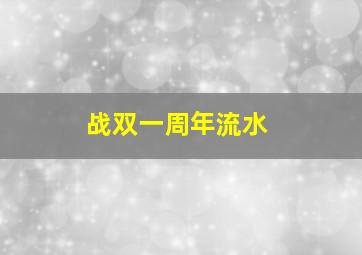 战双一周年流水